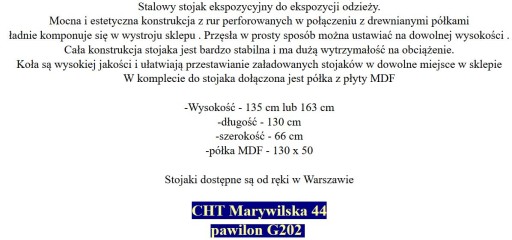 Stalowy stojak ekspozycyjny do ekspozycji odzieży.
Mocna i estetyczna konstrukcja z rur perforowanych w połączeniu z drewnianymi półkami ładnie komponuje się w wystroju sklepu . Przęsła w prosty sposób można ustawiać na dowolnej wysokości .
Cała konstrukcja stojaka jest bardzo stabilna i ma dużą wytrzymałość na obciążenie.
Koła są wysokiej jakości i ułatwiają przestawianie załadowanych stojaków w dowolne miejsce w sklepie
W komplecie do stojaka dołączona jest półka z płyty MDF

-Wysokość - 135 cm lub 163 cm
-długość - 130 cm
-szerokość - 66 cm
-półka MDF - 130 x 50

Stojaki dostępne są od ręki w Warszawie

CHT Marywilska 44
pawilon G202